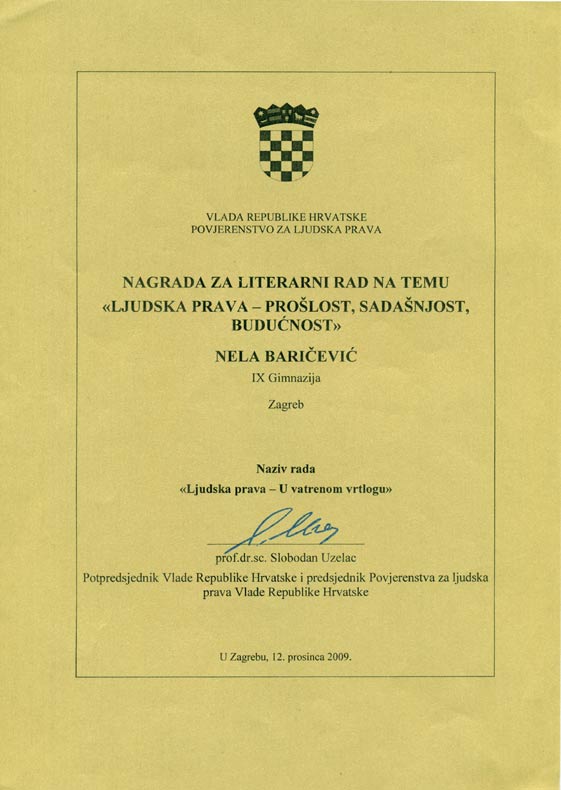 VLADA REPUBLIKE HRVATSKE
POVJERENSTVO ZA LJUDSKA PRAVA

NAGRADA ZA LITERARNI RAD NA TEMU «LJUDSKA PRAVA – PROŠLOST, SADAŠNJOST, BUDUĆNOST»

NELA BARIČEVIĆ

IX Gimnazija

Zagreb

Naziv rada

«Ljudska prava – U vatrenom vrtlogu»

prof.dr.sc. Slobodan Uzelac

Potpredsjednik Vlade Republike Hrvatske i predsjednik Povjerenstva za ljudska prava Vlade Republike Hrvatske

U Zagrebu, 12. prosinca 2009.